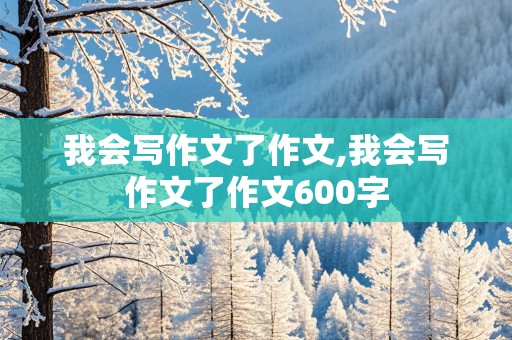 我会写作文了作文,我会写作文了作文600字